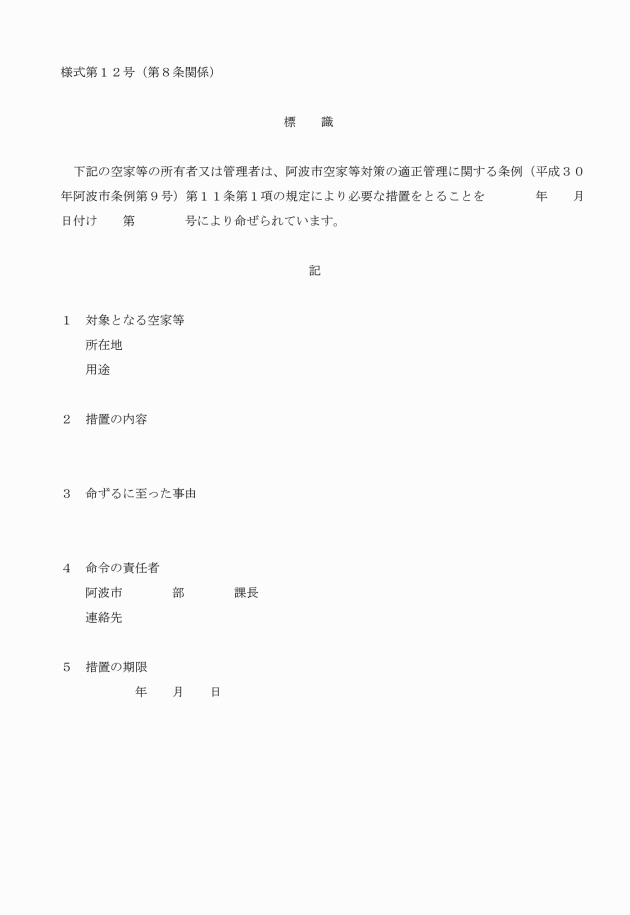 様式第１２号（第８条関係）

標　　識

下記の空家等の所有者又は管理者は、阿波市空家等対策の適正管理に関する条例（平成３０年阿波市条例第９号）第１１条第１項の規定により必要な措置をとることを　　　年　　月　　日付け　　第　　　　号により命ぜられています。

記

１　対象となる空家等
所在地
用途

２　措置の内容

３　命ずるに至った事由

４　命令の責任者
阿波市　　　　部　　　　課長
連絡先

５　措置の期限
年　　月　　日